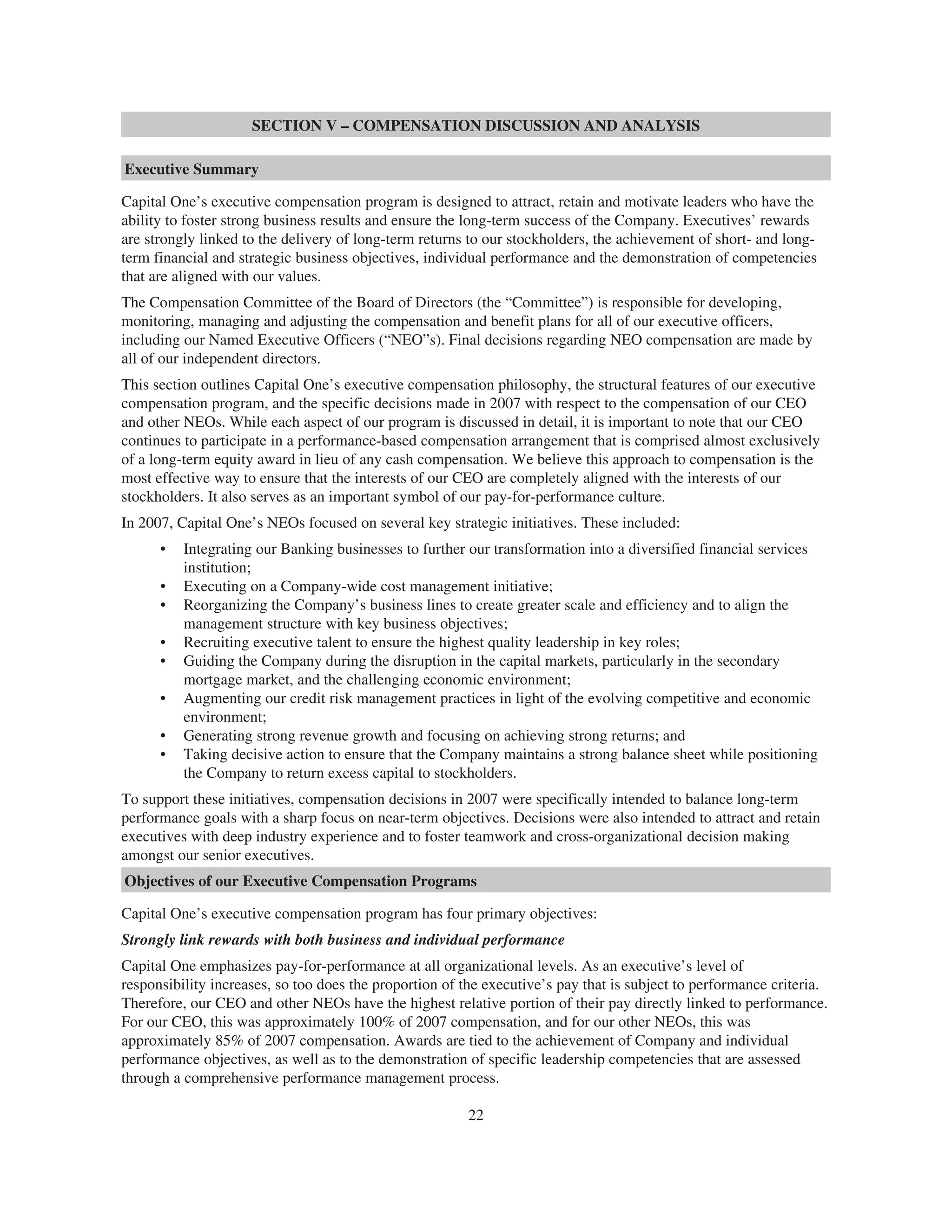 SECTION V – COMPENSATION DISCUSSION AND ANALYSIS

Executive Summary

Capital One's executive compensation program is designed to attract, retain and motivate leaders who have the ability to foster strong business results and ensure the long-term success of the Company. Executives' rewards are strongly linked to the delivery of long-term returns to our stockholders, the achievement of short- and long-term financial and strategic business objectives, individual performance and the demonstration of competencies that are aligned with our values.

The Compensation Committee of the Board of Directors (the "Committee") is responsible for developing, monitoring, managing and adjusting the compensation and benefit plans for all of our executive officers, including our Named Executive Officers ("NEO"s). Final decisions regarding NEO compensation are made by all of our independent directors.

This section outlines Capital One's executive compensation philosophy, the structural features of our executive compensation program, and the specific decisions made in 2007 with respect to the compensation of our CEO and other NEOs. While each aspect of our program is discussed in detail, it is important to note that our CEO continues to participate in a performance-based compensation arrangement that is comprised almost exclusively of a long-term equity award in lieu of any cash compensation. We believe this approach to compensation is the most effective way to ensure that the interests of our CEO are completely aligned with the interests of our stockholders. It also serves as an important symbol of our pay-for-performance culture.

In 2007, Capital One's NEOs focused on several key strategic initiatives. These included:

• Integrating our Banking businesses to further our transformation into a diversified financial services institution;
• Executing on a Company-wide cost management initiative;
• Reorganizing the Company's business lines to create greater scale and efficiency and to align the management structure with key business objectives;
• Recruiting executive talent to ensure the highest quality leadership in key roles;
• Guiding the Company during the disruption in the capital markets, particularly in the secondary mortgage market, and the challenging economic environment;
• Augmenting our credit risk management practices in light of the evolving competitive and economic environment;
• Generating strong revenue growth and focusing on achieving strong returns; and
• Taking decisive action to ensure that the Company maintains a strong balance sheet while positioning the Company to return excess capital to stockholders.

To support these initiatives, compensation decisions in 2007 were specifically intended to balance long-term performance goals with a sharp focus on near-term objectives. Decisions were also intended to attract and retain executives with deep industry experience and to foster teamwork and cross-organizational decision making amongst our senior executives.

Objectives of our Executive Compensation Programs

Capital One's executive compensation program has four primary objectives:

Strongly link rewards with both business and individual performance

Capital One emphasizes pay-for-performance at all organizational levels. As an executive's level of responsibility increases, so too does the proportion of the executive's pay that is subject to performance criteria. Therefore, our CEO and other NEOs have the highest relative portion of their pay directly linked to performance. For our CEO, this was approximately 100% of 2007 compensation, and for our other NEOs, this was approximately 85% of 2007 compensation. Awards are tied to the achievement of Company and individual performance objectives, as well as to the demonstration of specific leadership competencies that are assessed through a comprehensive performance management process.

22